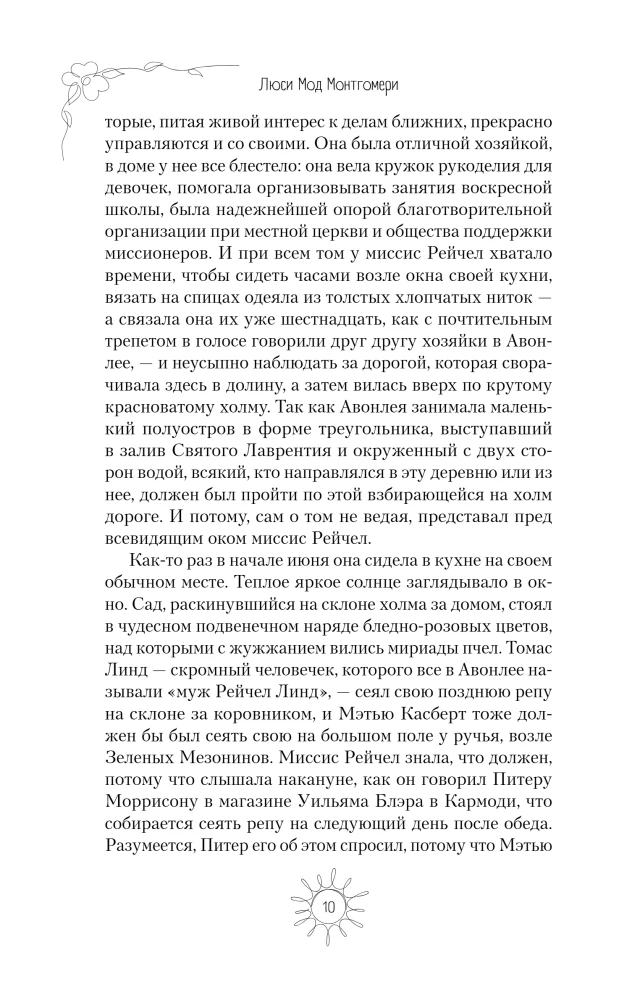 Люси Мод Монтгомери

торые, питая живой интерес к делам ближних, прекрасно управляются и со своими. Она была отличной хозяйкой, в доме у нее все блестело: она вела кружок рукоделия для девочек, помогала организовывать занятия воскресной школы, была надежнейшей опорой благотворительной организации при местной церкви и общества поддержки миссионеров. И при всем том у миссис Рейчел хватало времени, чтобы сидеть часами возле окна своей кухни, вязать на спицах одеяла из толстых хлопчатых ниток — а связала она их уже шестнадцать, как с почтительным трепетом в голосе говорили друг другу хозяйки в Авонлее, — и неусыпно наблюдать за дорогой, которая сворачивала здесь в долину, а затем вилась вверх по крутому красноватому холму. Так как Авонлея занимала маленький полуостров в форме треугольника, выступавший в залив Святого Лаврентия и окруженный с двух сторон водой, всякий, кто направлялся в эту деревню или из нее, должен был пройти по этой взбирающейся на холм дороге. И потому, сам о том не ведая, представал пред всевидящим оком миссис Рейчел.

Как-то раз в начале июня она сидела в кухне на своем обычном месте. Теплое яркое солнце заглядывало в окно. Сад, раскинувшийся на склоне холма за домом, стоял в чудесном подвенечном наряде бледно-розовых цветов, над которыми с жужжанием вились мириады пчел. Томас Линд — скромный человечек, которого все в Авонлее называли «муж Рейчел Линд», — сеял свою позднюю репу на склоне за коровником, и Мэтью Касберт тоже должен бы был сеять свою на большом поле у ручья, возле Зеленых Мезонинов. Миссис Рейчел знала, что должен, потому что слышала накануне, как он говорил Питеру Моррисону в магазине Уильяма Блэра в Кармоди, что собирается сеять репу на следующий день после обеда. Разумеется, Питер его об этом спросил, потому что Мэтью

10